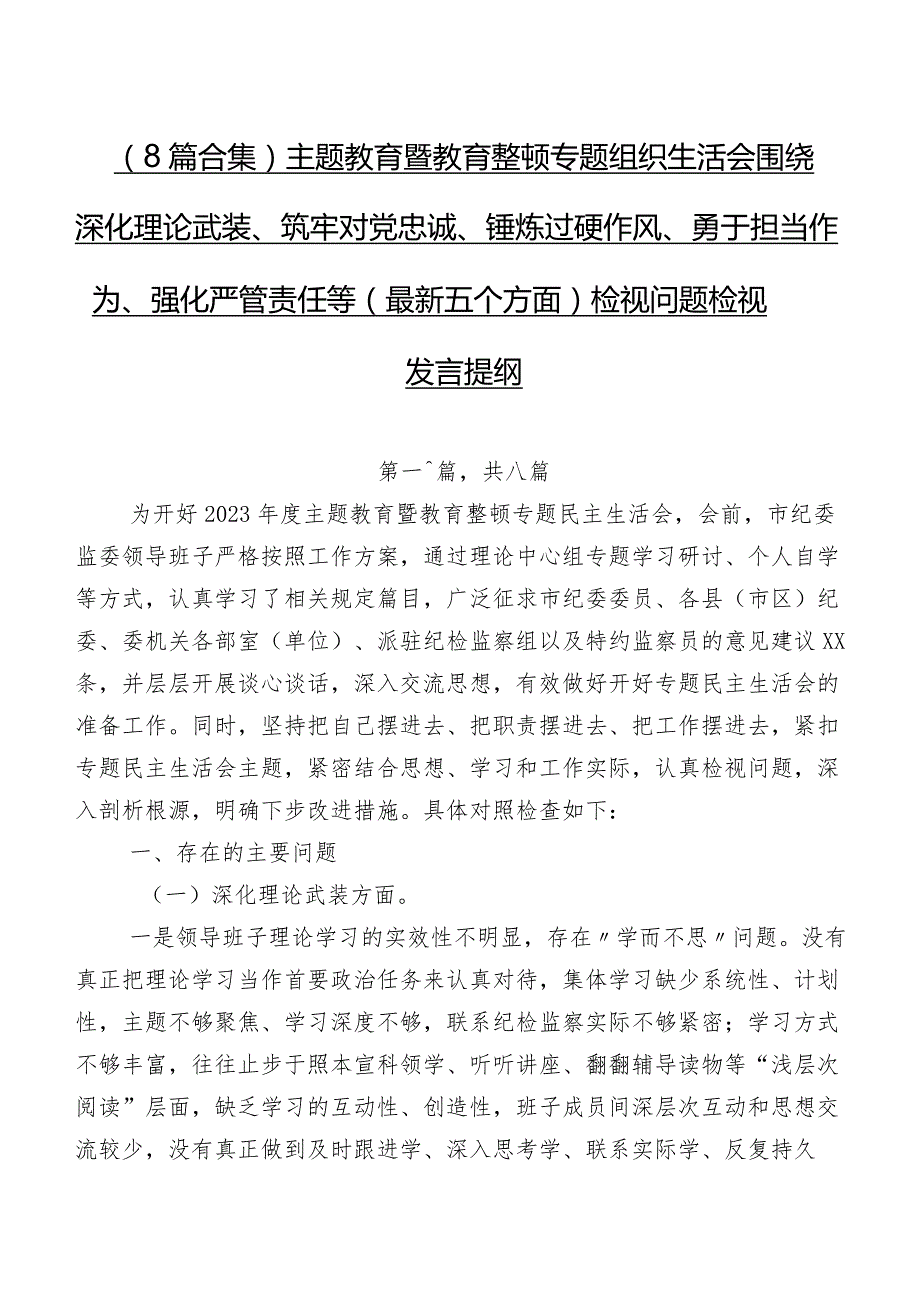 （8篇合集）主题教育暨教育整顿专题组织生活会围绕深化理论武装、筑牢对党忠诚、锤炼过硬作风、勇于担当作为、强化严管责任等（最新五个方面）检视问题检视发言提纲

第一^篇，共八篇

为开好2023年度主题教育暨教育整顿专题民主生活会，会前，市纪委监委领导班子严格按照工作方案，通过理论中心组专题学习研讨、个人自学等方式，认真学习了相关规定篇目，广泛征求市纪委委员、各县（市区）纪委、委机关各部室（单位）、派驻纪检监察组以及特约监察员的意见建议XX条，并层层开展谈心谈话，深入交流思想，有效做好开好专题民主生活会的准备工作。同时，坚持把自己摆进去、把职责摆进去、把工作摆进去，紧扣专题民主生活会主题，紧密结合思想、学习和工作实际，认真检视问题，深入剖析根源，明确下步改进措施。具体对照检查如下：

一、存在的主要问题

（一）深化理论武装方面。

一是领导班子理论学习的实效性不明显，存在〃学而不思〃问题。没有真正把理论学习当作首要政治任务来认真对待，集体学习缺少系统性、计划性，主题不够聚焦、学习深度不够，联系纪检监察实际不够紧密；学习方式不够丰富，往往止步于照本宣科领学、听听讲座、翻翻辅导读物等“浅层次阅读”层面，缺乏学习的互动性、创造性，班子成员间深层次互动和思想交流较少，没有真正做到及时跟进学、深入思考学、联系实际学、反复持久